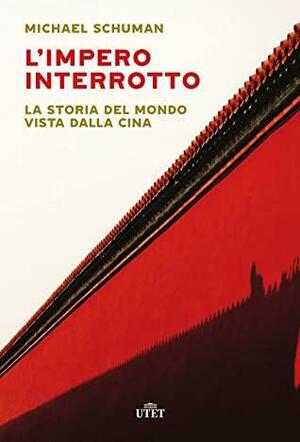 MICHAEL SCHUMAN

L'IMPERO INTERROTTO

LA STORIA DEL MONDO VISTA DALLA CINA

UTET